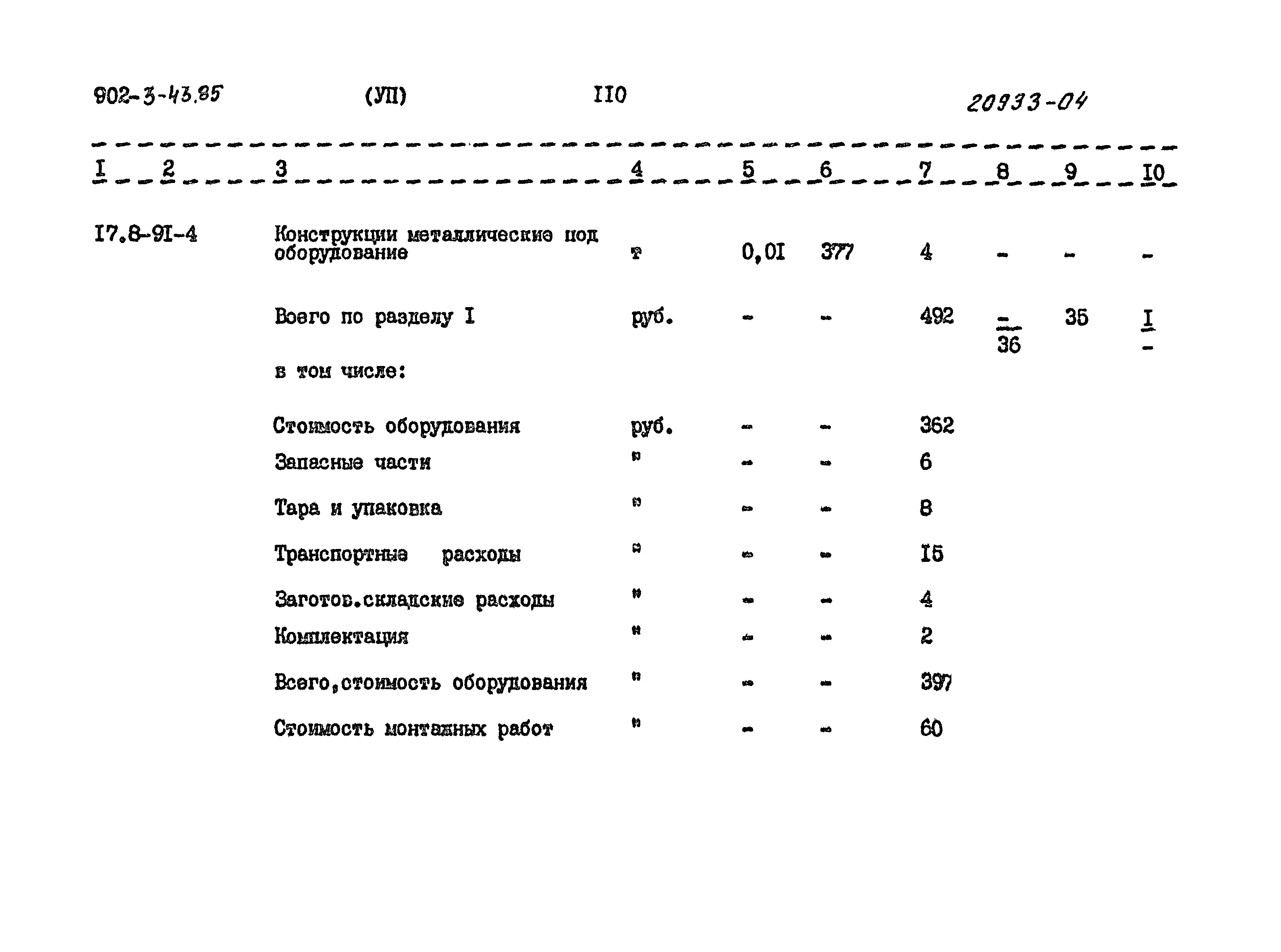 902-3-43.85 (УП) II0 20933-04

| I | 2 | 3 | 4 | 5 | 6 | 7 | 8 | 9 | I0 |
|---|---|---|---|---|---|---|---|---|---|
| I7.8-9I-4 | | Конструкции металлические под оборудование | т | 0,0I | 377 | 4 | - | - | - |
| | | Всего по разделу I | руб. | - | - | 492 | $\frac{-}{36}$ | 35 | $\frac{I}{-}$ |
| | | в том числе: | | | | | | | |
| | | Стоимость оборудования | руб. | - | - | 362 | | | |
| | | Запасные части | " | - | - | 6 | | | |
| | | Тара и упаковка | " | - | - | 8 | | | |
| | | Транспортные расходы | " | - | - | I5 | | | |
| | | Заготов.складские расходы | " | - | - | 4 | | | |
| | | Комплектация | " | - | - | 2 | | | |
| | | Всего,стоимость оборудования | " | - | - | 397 | | | |
| | | Стоимость монтажных работ | " | - | - | 60 | | | |